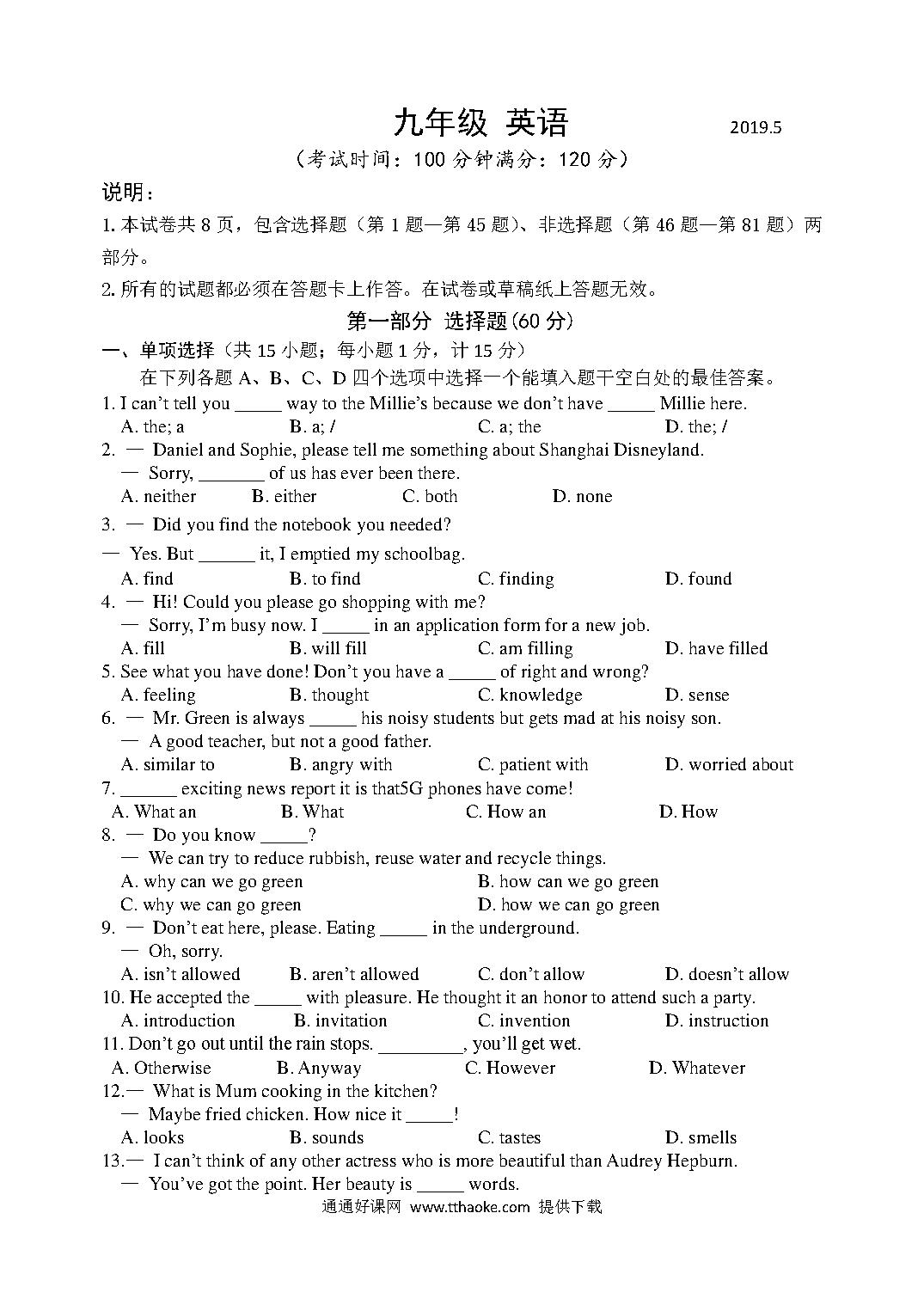 九年级 英语 2019.5

（考试时间：100 分钟满分：120 分）

说明：

1. 本试卷共 8 页，包含选择题（第 1 题—第 45 题）、非选择题（第 46 题—第 81 题）两部分。

2. 所有的试题都必须在答题卡上作答。在试卷或草稿纸上答题无效。

第一部分 选择题(60 分)

一、单项选择（共 15 小题；每小题 1 分，计 15 分）

在下列各题 A、B、C、D 四个选项中选择一个能填入题干空白处的最佳答案。

1. I can't tell you _____ way to the Millie's because we don't have _____ Millie here.
A. the; a B. a; / C. a; the D. the; /

2. — Daniel and Sophie, please tell me something about Shanghai Disneyland.
— Sorry, _______ of us has ever been there.
A. neither B. either C. both D. none

3. — Did you find the notebook you needed?
— Yes. But ______ it, I emptied my schoolbag.
A. find B. to find C. finding D. found

4. — Hi! Could you please go shopping with me?
— Sorry, I'm busy now. I _____ in an application form for a new job.
A. fill B. will fill C. am filling D. have filled

5. See what you have done! Don't you have a _____ of right and wrong?
A. feeling B. thought C. knowledge D. sense

6. — Mr. Green is always _____ his noisy students but gets mad at his noisy son.
— A good teacher, but not a good father.
A. similar to B. angry with C. patient with D. worried about

7. ______ exciting news report it is that5G phones have come!
A. What an B. What C. How an D. How

8. — Do you know _____?
— We can try to reduce rubbish, reuse water and recycle things.
A. why can we go green B. how can we go green
C. why we can go green D. how we can go green

9. — Don't eat here, please. Eating _____ in the underground.
— Oh, sorry.
A. isn't allowed B. aren't allowed C. don't allow D. doesn't allow

10. He accepted the _____ with pleasure. He thought it an honor to attend such a party.
A. introduction B. invitation C. invention D. instruction

11. Don't go out until the rain stops. _________, you'll get wet.
A. Otherwise B. Anyway C. However D. Whatever

12.— What is Mum cooking in the kitchen?
— Maybe fried chicken. How nice it _____!
A. looks B. sounds C. tastes D. smells

13.— I can't think of any other actress who is more beautiful than Audrey Hepburn.
— You've got the point. Her beauty is _____ words.

通通好课网 www.tthaoke.com 提供下载